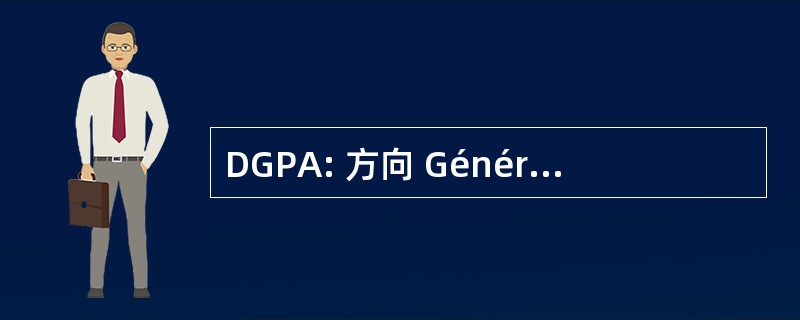 DGPA: 方向 Génér...